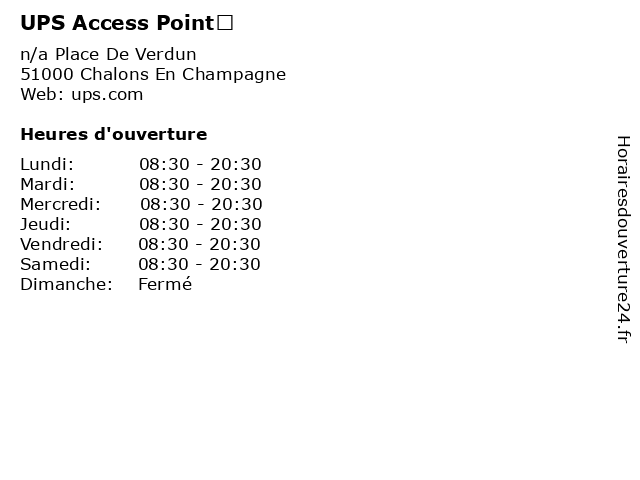 UPS Access Point□

n/a Place De Verdun
51000 Chalons En Champagne
Web: ups.com

Heures d'ouverture

Lundi: 08:30 - 20:30
Mardi: 08:30 - 20:30
Mercredi: 08:30 - 20:30
Jeudi: 08:30 - 20:30
Vendredi: 08:30 - 20:30
Samedi: 08:30 - 20:30
Dimanche: Fermé

Horairesdouverture24.fr